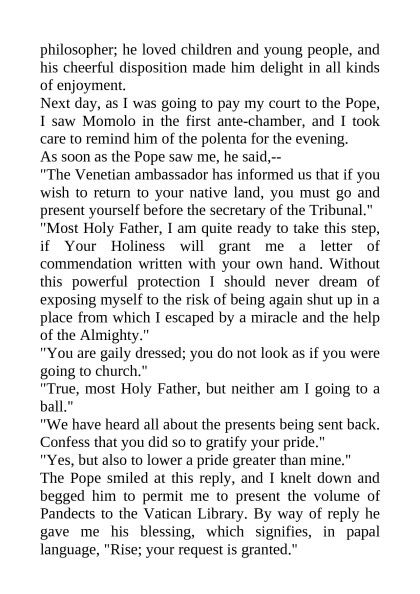 philosopher; he loved children and young people, and his cheerful disposition made him delight in all kinds of enjoyment.
Next day, as I was going to pay my court to the Pope, I saw Momolo in the first ante-chamber, and I took care to remind him of the polenta for the evening.
As soon as the Pope saw me, he said,--
"The Venetian ambassador has informed us that if you wish to return to your native land, you must go and present yourself before the secretary of the Tribunal."
"Most Holy Father, I am quite ready to take this step, if Your Holiness will grant me a letter of commendation written with your own hand. Without this powerful protection I should never dream of exposing myself to the risk of being again shut up in a place from which I escaped by a miracle and the help of the Almighty."
"You are gaily dressed; you do not look as if you were going to church."
"True, most Holy Father, but neither am I going to a ball."
"We have heard all about the presents being sent back. Confess that you did so to gratify your pride."
"Yes, but also to lower a pride greater than mine."
The Pope smiled at this reply, and I knelt down and begged him to permit me to present the volume of Pandects to the Vatican Library. By way of reply he gave me his blessing, which signifies, in papal language, "Rise; your request is granted."